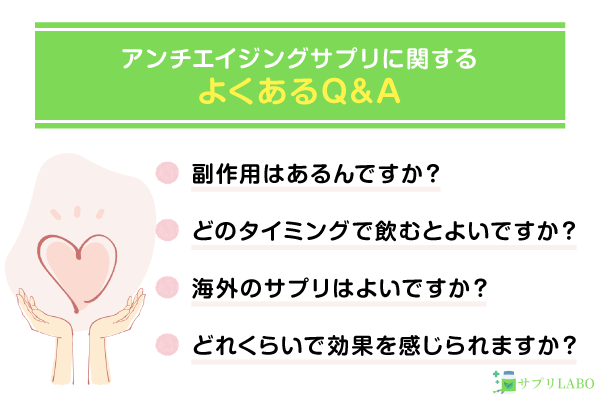 アンチエイジングサプリに関する
よくあるQ＆A

副作用はあるんですか？

どのタイミングで飲むとよいですか？

海外のサプリはよいですか？

どれくらいで効果を感じられますか？

サプリLABO